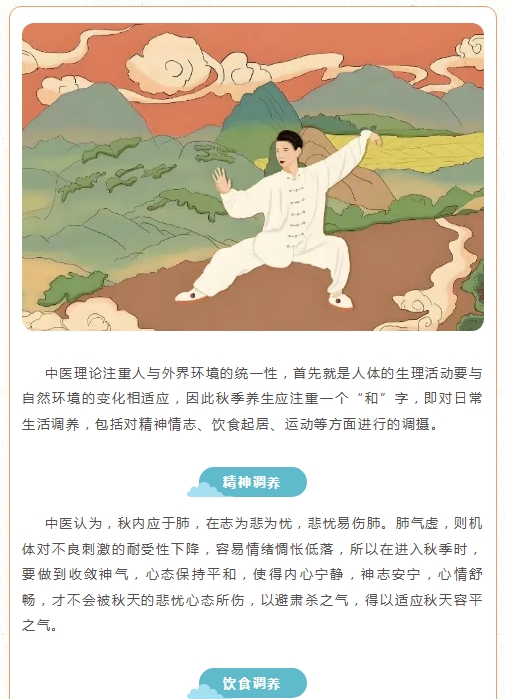 中医理论注重人与外界环境的统一性，首先就是人体的生理活动要与自然环境的变化相适应，因此秋季养生应注重一个“和”字，即对日常生活调养，包括对精神情志、饮食起居、运动等方面进行的调摄。

精神调养

中医认为，秋内应于肺，在志为悲为忧，悲忧易伤肺。肺气虚，则机体对不良刺激的耐受性下降，容易情绪惆怅低落，所以在进入秋季时，要做到收敛神气，心态保持平和，使得内心宁静，神志安宁，心情舒畅，才不会被秋天的悲忧心态所伤，以避肃杀之气，得以适应秋天容平之气。

饮食调养